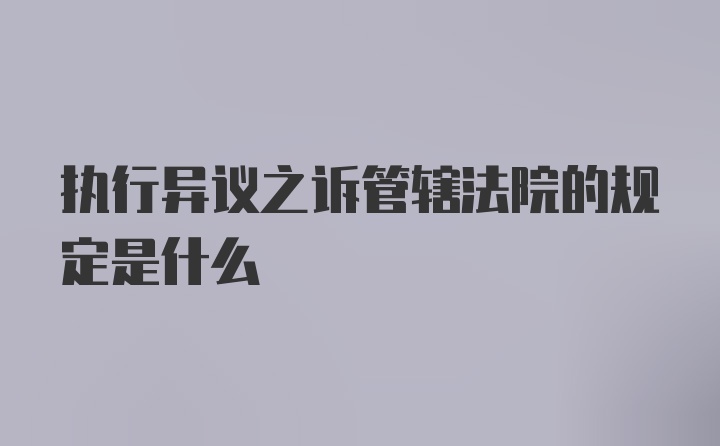 执行异议之诉管辖法院的规定是什么